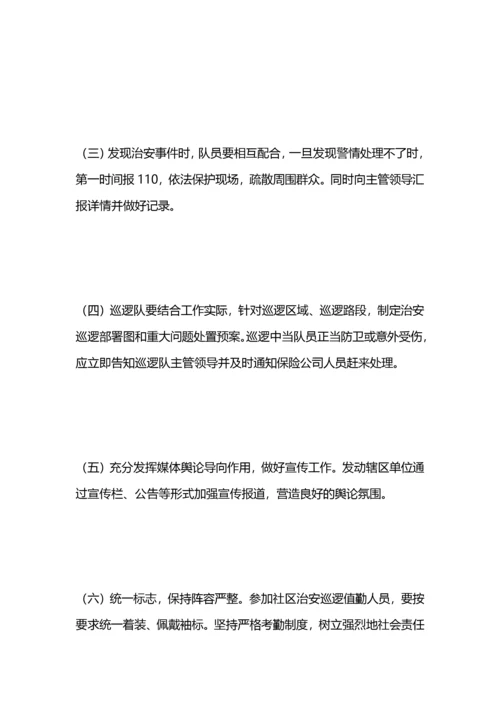 （三）发现治安事件时，队员要相互配合，一旦发现警情处理不了时，第一时间报 110，依法保护现场，疏散周围群众。同时向主管领导汇报详情并做好记录。

（四）巡逻队要结合工作实际，针对巡逻区域、巡逻路段，制定治安巡逻部署图和重大问题处置预案。巡逻中当队员正当防卫或意外受伤，应立即告知巡逻队主管领导并及时通知保险公司人员赶来处理。

（五）充分发挥媒体舆论导向作用，做好宣传工作。发动辖区单位通过宣传栏、公告等形式加强宣传报道，营造良好的舆论氛围。

（六）统一标志，保持阵容严整。参加社区治安巡逻值勤人员，要按要求统一着装、佩戴袖标。坚持严格考勤制度，树立强烈地社会责任